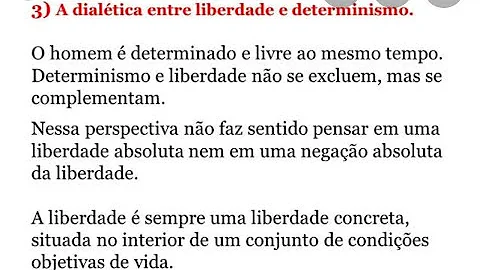 3) A dialética entre liberdade e determinismo.

O homem é determinado e livre ao mesmo tempo. Determinismo e liberdade não se excluem, mas se complementam.

Nessa perspectiva não faz sentido pensar em uma liberdade absoluta nem em uma negação absoluta da liberdade.

A liberdade é sempre uma liberdade concreta, situada no interior de um conjunto de condições objetivas de vida.